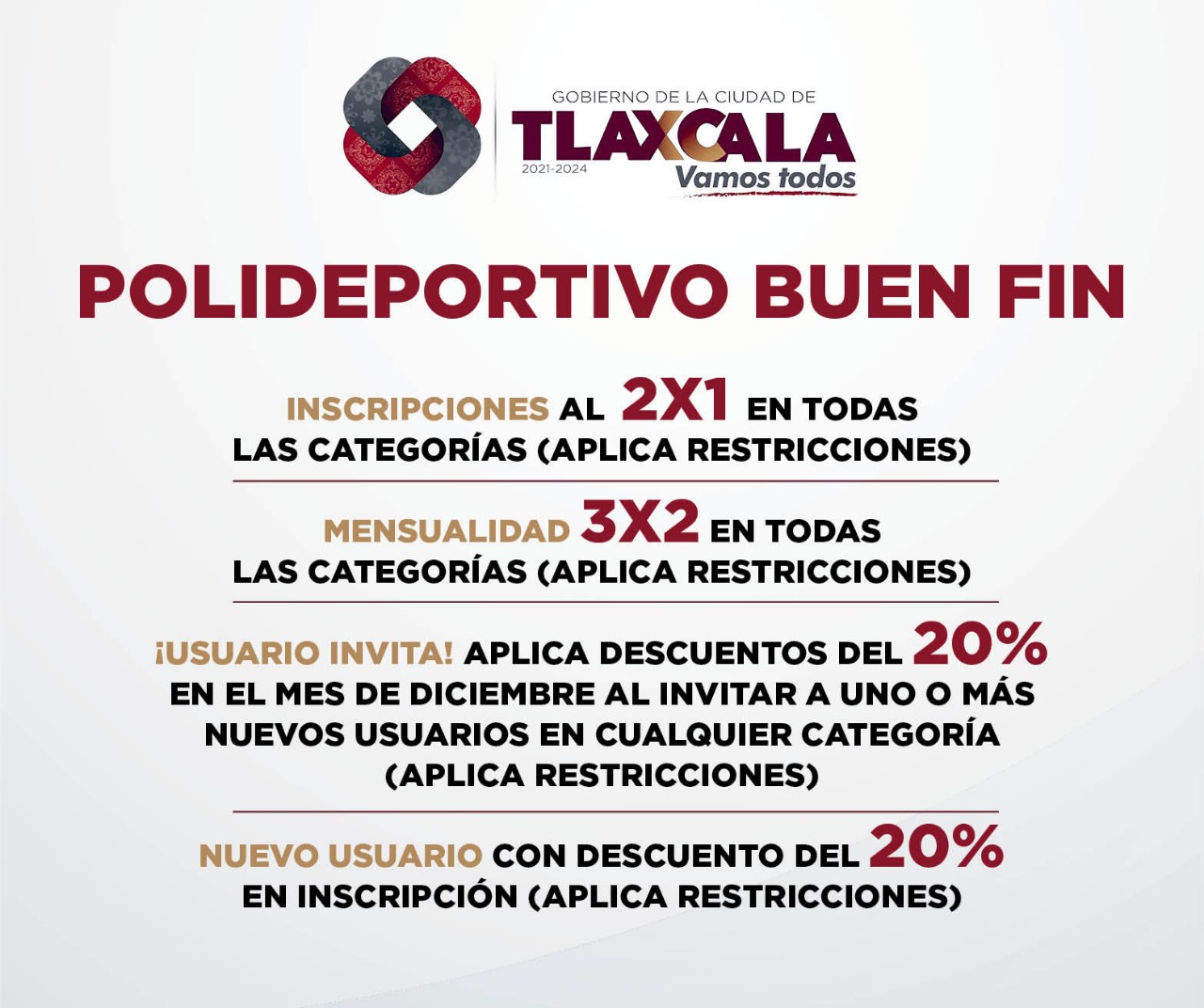 GOBIERNO DE LA CIUDAD DE
TLAXCALA
2021-2024
Vamos todos

POLIDEPORTIVO BUEN FIN

INSCRIPCIONES AL 2X1 EN TODAS LAS CATEGORÍAS (APLICA RESTRICCIONES)

MENSUALIDAD 3X2 EN TODAS LAS CATEGORÍAS (APLICA RESTRICCIONES)

¡USUARIO INVITA! APLICA DESCUENTOS DEL 20% EN EL MES DE DICIEMBRE AL INVITAR A UNO O MÁS NUEVOS USUARIOS EN CUALQUIER CATEGORÍA (APLICA RESTRICCIONES)

NUEVO USUARIO CON DESCUENTO DEL 20% EN INSCRIPCIÓN (APLICA RESTRICCIONES)